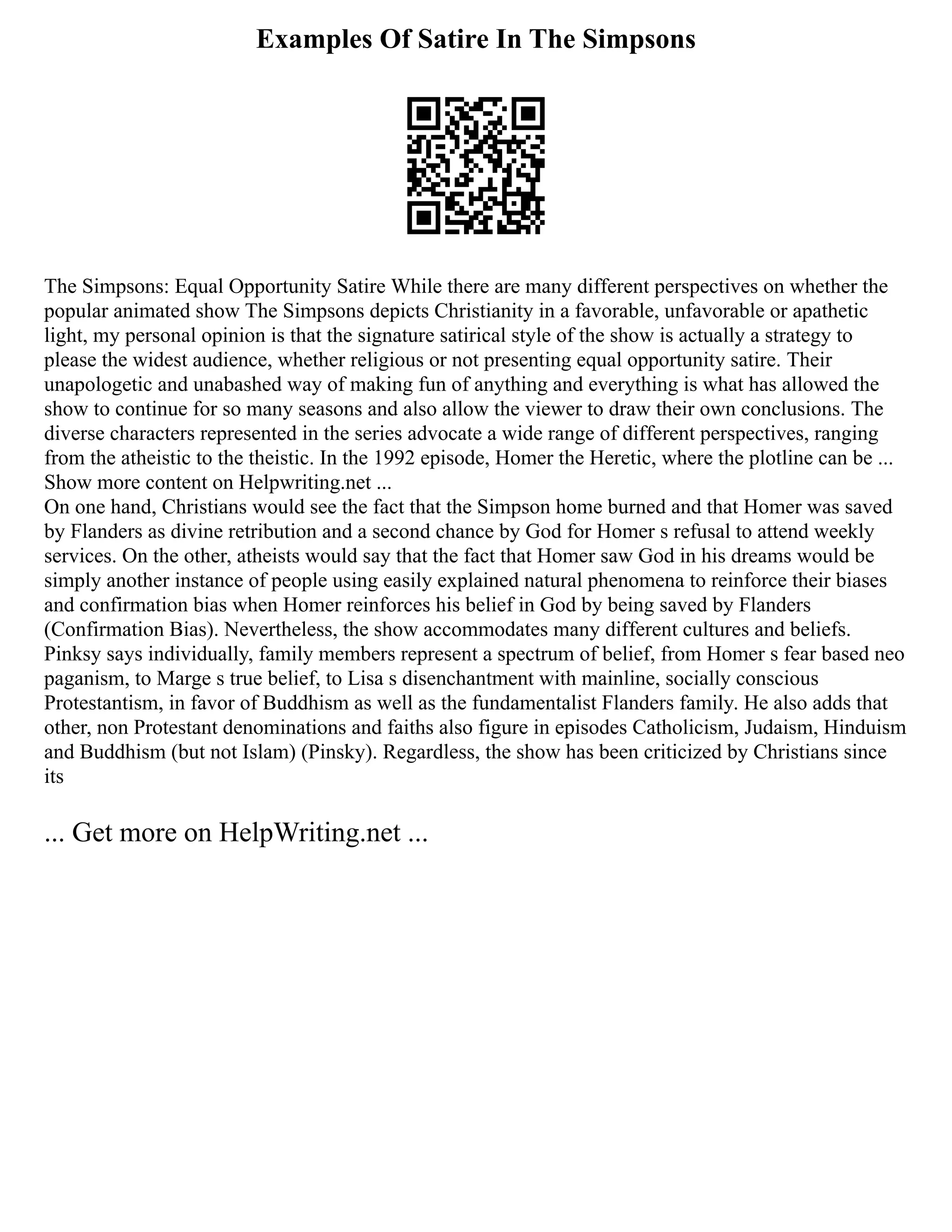 Examples Of Satire In The Simpsons

The Simpsons: Equal Opportunity Satire While there are many different perspectives on whether the popular animated show The Simpsons depicts Christianity in a favorable, unfavorable or apathetic light, my personal opinion is that the signature satirical style of the show is actually a strategy to please the widest audience, whether religious or not presenting equal opportunity satire. Their unapologetic and unabashed way of making fun of anything and everything is what has allowed the show to continue for so many seasons and also allow the viewer to draw their own conclusions. The diverse characters represented in the series advocate a wide range of different perspectives, ranging from the atheistic to the theistic. In the 1992 episode, Homer the Heretic, where the plotline can be ...
Show more content on Helpwriting.net ...
On one hand, Christians would see the fact that the Simpson home burned and that Homer was saved by Flanders as divine retribution and a second chance by God for Homer s refusal to attend weekly services. On the other, atheists would say that the fact that Homer saw God in his dreams would be simply another instance of people using easily explained natural phenomena to reinforce their biases and confirmation bias when Homer reinforces his belief in God by being saved by Flanders (Confirmation Bias). Nevertheless, the show accommodates many different cultures and beliefs. Pinksy says individually, family members represent a spectrum of belief, from Homer s fear based neo paganism, to Marge s true belief, to Lisa s disenchantment with mainline, socially conscious Protestantism, in favor of Buddhism as well as the fundamentalist Flanders family. He also adds that other, non Protestant denominations and faiths also figure in episodes Catholicism, Judaism, Hinduism and Buddhism (but not Islam) (Pinsky). Regardless, the show has been criticized by Christians since its

... Get more on HelpWriting.net ...